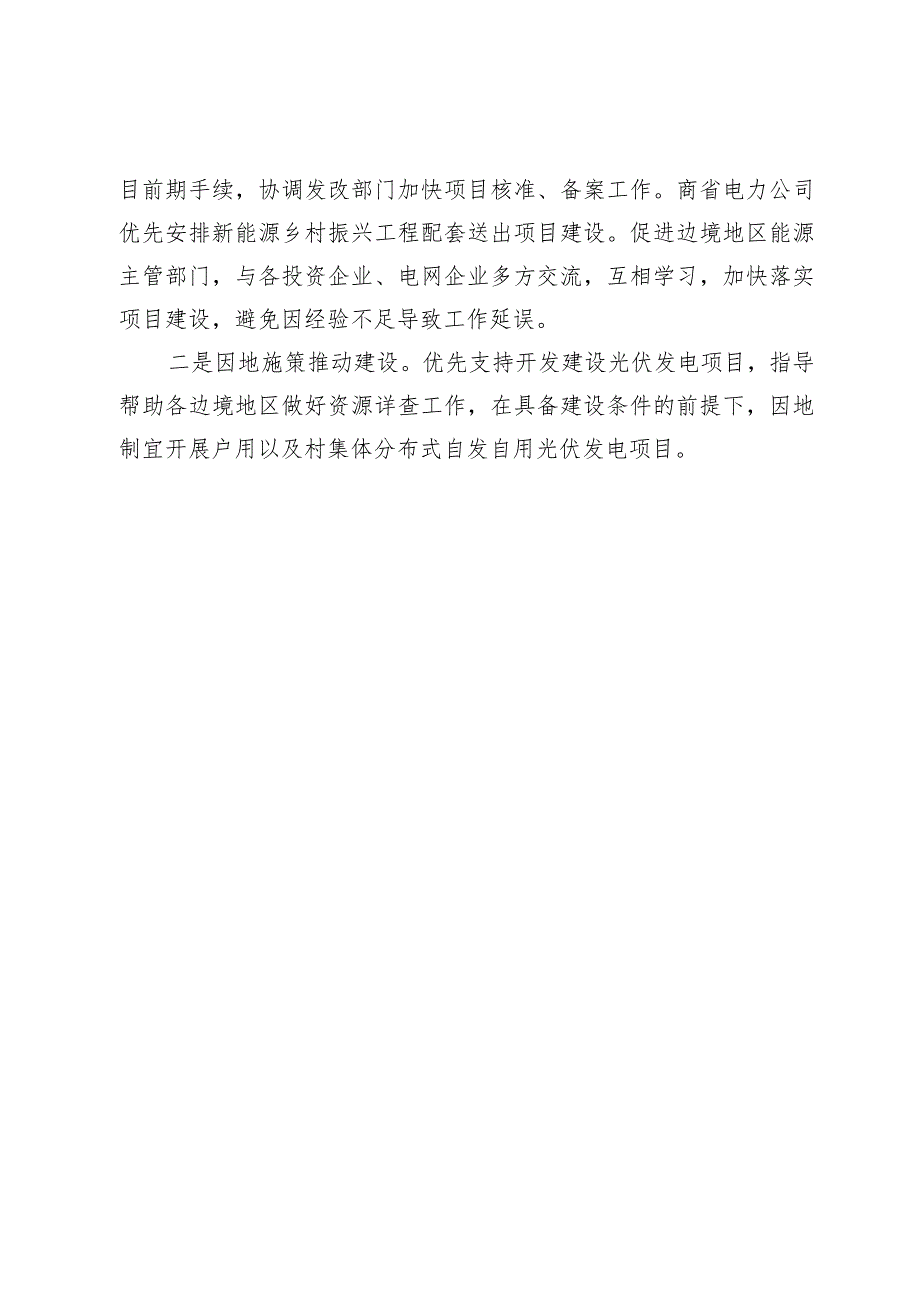 目前期手续，协调发改部门加快项目核准、备案工作。商省电力公司优先安排新能源乡村振兴工程配套送出项目建设。促进边境地区能源主管部门，与各投资企业、电网企业多方交流，互相学习，加快落实项目建设，避免因经验不足导致工作延误。

二是因地施策推动建设。优先支持开发建设光伏发电项目，指导帮助各边境地区做好资源详查工作，在具备建设条件的前提下，因地制宜开展户用以及村集体分布式自发自用光伏发电项目。